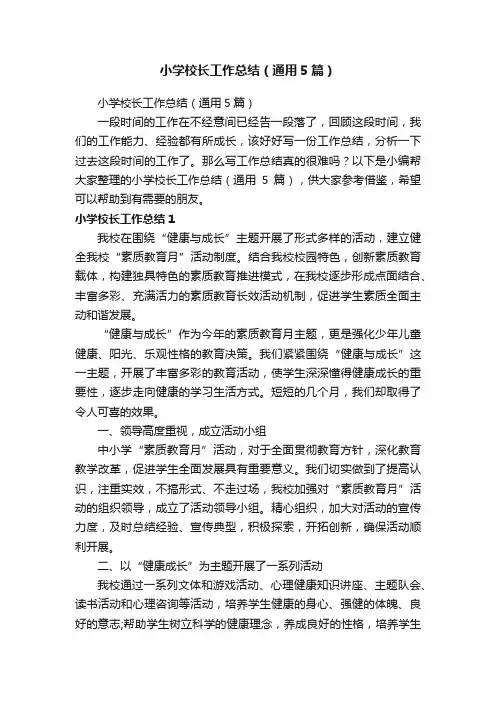 小学校长工作总结（通用5篇）

小学校长工作总结（通用5篇）

一段时间的工作在不经意间已经告一段落了，回顾这段时间，我们的工作能力、经验都有所成长，该好好写一份工作总结，分析一下过去这段时间的工作了。那么写工作总结真的很难吗？以下是小编帮大家整理的小学校长工作总结（通用 5 篇），供大家参考借鉴，希望可以帮助到有需要的朋友。

小学校长工作总结1

我校在围绕“健康与成长”主题开展了形式多样的活动，建立健全我校“素质教育月”活动制度。结合我校校园特色，创新素质教育载体，构建独具特色的素质教育推进模式，在我校逐步形成点面结合、丰富多彩、充满活力的素质教育长效活动机制，促进学生素质全面主动和谐发展。

“健康与成长”作为今年的素质教育月主题，更是强化少年儿童健康、阳光、乐观性格的教育决策。我们紧紧围绕“健康与成长”这一主题，开展了丰富多彩的教育活动，使学生深深懂得健康成长的重要性，逐步走向健康的学习生活方式。短短的几个月，我们却取得了令人可喜的效果。

一、领导高度重视，成立活动小组

中小学“素质教育月”活动，对于全面贯彻教育方针，深化教育教学改革，促进学生全面发展具有重要意义。我们切实做到了提高认识，注重实效，不搞形式、不走过场，我校加强对“素质教育月”活动的组织领导，成立了活动领导小组。精心组织，加大对活动的宣传力度，及时总结经验、宣传典型，积极探索，开拓创新，确保活动顺利开展。

二、以“健康成长”为主题开展了一系列活动

我校通过一系列文体和游戏活动、心理健康知识讲座、主题队会、读书活动和心理咨询等活动，培养学生健康的身心、强健的体魄、良好的意志;帮助学生树立科学的健康理念，养成良好的性格，培养学生